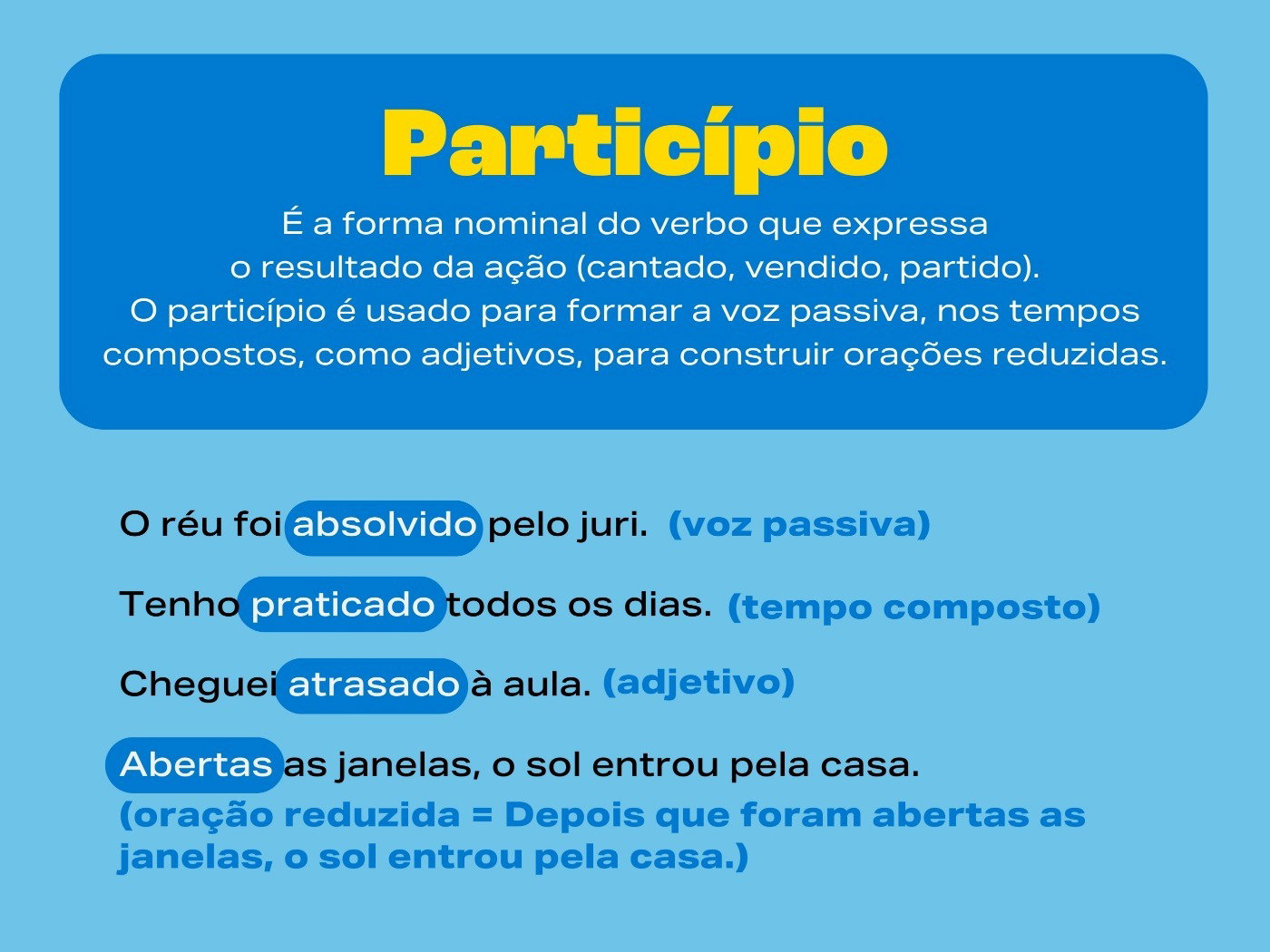 Particípio

É a forma nominal do verbo que expressa o resultado da ação (cantado, vendido, partido).
O particípio é usado para formar a voz passiva, nos tempos compostos, como adjetivos, para construir orações reduzidas.

O réu foi absolvido pelo juri. (voz passiva)

Tenho praticado todos os dias. (tempo composto)

Cheguei atrasado à aula. (adjetivo)

Abertas as janelas, o sol entrou pela casa.
(oração reduzida = Depois que foram abertas as janelas, o sol entrou pela casa.)